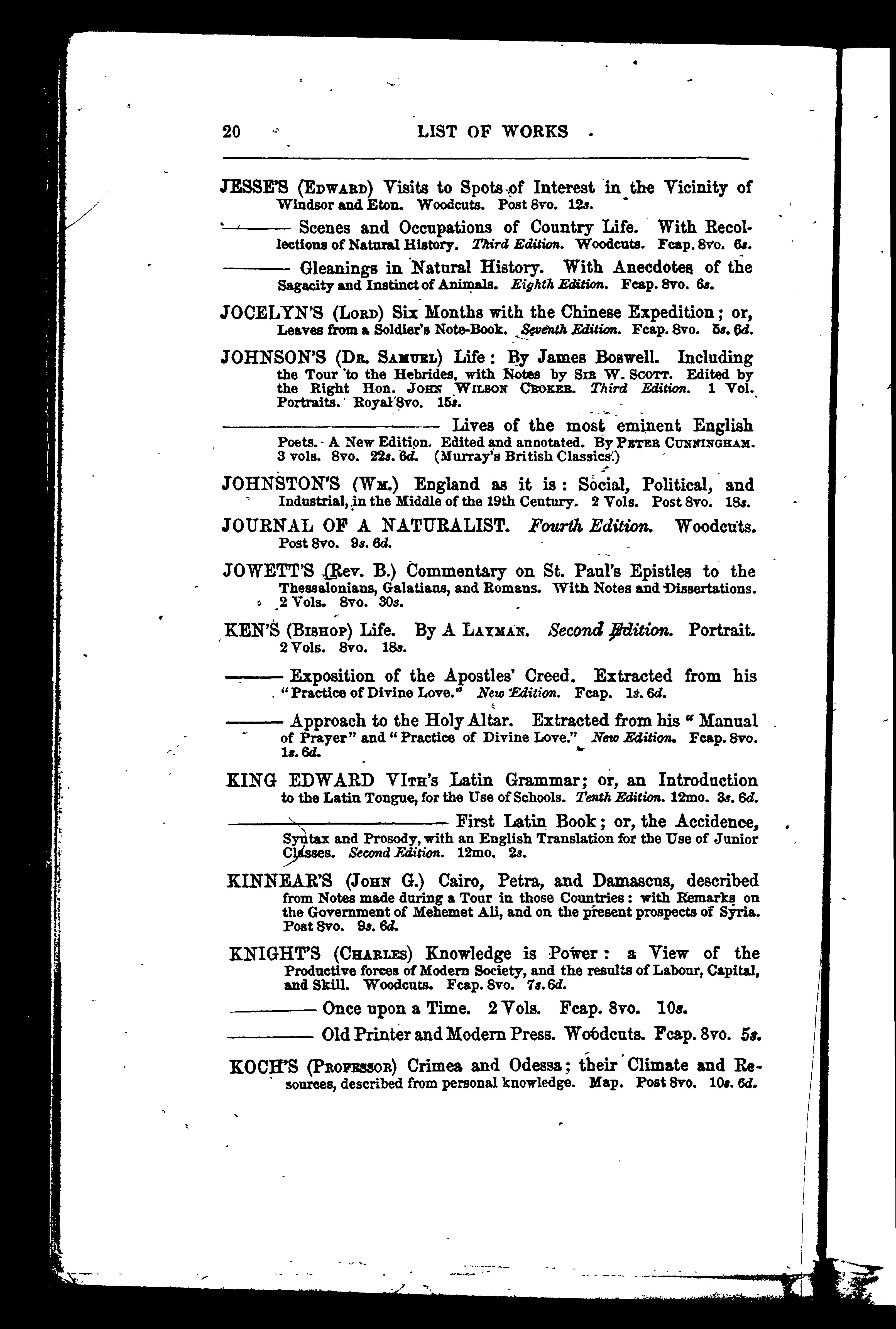 20 LIST OF WORKS

JESSE'S (Edward) Visits to Spots of Interest in the Vicinity of Windsor and Eton. Woodcuts. Post 8vo. 12s.

——— Scenes and Occupations of Country Life. With Recollections of Natural History. Third Edition. Woodcuts. Fcap. 8vo. 6s.

——— Gleanings in Natural History. With Anecdotes of the Sagacity and Instinct of Animals. Eighth Edition. Fcap. 8vo. 6s.

JOCELYN'S (Lord) Six Months with the Chinese Expedition; or, Leaves from a Soldier's Note-Book. Seventh Edition. Fcap. 8vo. 5s. 6d.

JOHNSON'S (Dr. Samuel) Life: By James Boswell. Including the Tour to the Hebrides, with Notes by Sir W. Scott. Edited by the Right Hon. John Wilson Croker. Third Edition. 1 Vol. Portraits. Royal 8vo. 15s.

——— Lives of the most eminent English Poets. A New Edition. Edited and annotated. By Peter Cunningham. 3 vols. 8vo. 22s. 6d. (Murray's British Classics.)

JOHNSTON'S (Wm.) England as it is: Social, Political, and Industrial, in the Middle of the 19th Century. 2 Vols. Post 8vo. 18s.

JOURNAL OF A NATURALIST. Fourth Edition. Woodcuts. Post 8vo. 9s. 6d.

JOWETT'S (Rev. B.) Commentary on St. Paul's Epistles to the Thessalonians, Galatians, and Romans. With Notes and Dissertations. 2 Vols. 8vo. 30s.

KEN'S (Bishop) Life. By A Layman. Second Edition. Portrait. 2 Vols. 8vo. 18s.

——— Exposition of the Apostles' Creed. Extracted from his "Practice of Divine Love." New Edition. Fcap. 1s. 6d.

——— Approach to the Holy Altar. Extracted from his "Manual of Prayer" and "Practice of Divine Love." New Edition. Fcap. 8vo. 1s. 6d.

KING EDWARD VIth's Latin Grammar; or, an Introduction to the Latin Tongue, for the Use of Schools. Tenth Edition. 12mo. 3s. 6d.

——— First Latin Book; or, the Accidence, Syntax and Prosody, with an English Translation for the Use of Junior Classes. Second Edition. 12mo. 2s.

KINNEAR'S (John G.) Cairo, Petra, and Damascus, described from Notes made during a Tour in those Countries: with Remarks on the Government of Mehemet Ali, and on the present prospects of Syria. Post 8vo. 9s. 6d.

KNIGHT'S (Charles) Knowledge is Power: a View of the Productive forces of Modern Society, and the results of Labour, Capital, and Skill. Woodcuts. Fcap. 8vo. 7s. 6d.

——— Once upon a Time. 2 Vols. Fcap. 8vo. 10s.

——— Old Printer and Modern Press. Woodcuts. Fcap. 8vo. 5s.

KOCH'S (Professor) Crimea and Odessa; their Climate and Resources, described from personal knowledge. Map. Post 8vo. 10s. 6d.